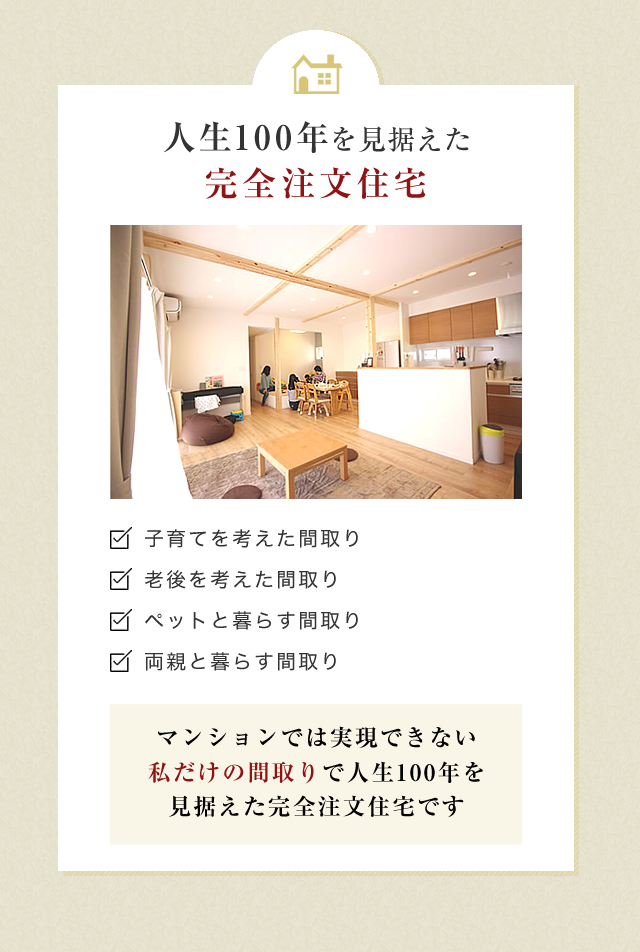 人生100年を見据えた
完全注文住宅

子育てを考えた間取り

老後を考えた間取り

ペットと暮らす間取り

両親と暮らす間取り

マンションでは実現できない
私だけの間取りで人生100年を
見据えた完全注文住宅です